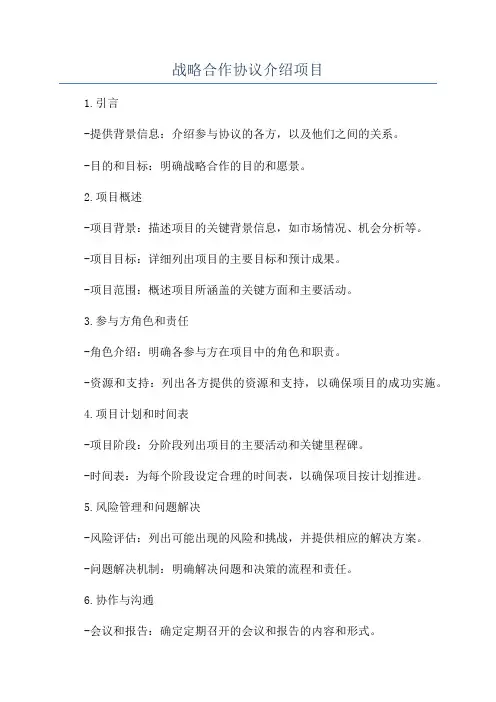 战略合作协议介绍项目

1.引言

-提供背景信息：介绍参与协议的各方，以及他们之间的关系。

-目的和目标：明确战略合作的目的和愿景。

2.项目概述

-项目背景：描述项目的关键背景信息，如市场情况、机会分析等。

-项目目标：详细列出项目的主要目标和预计成果。

-项目范围：概述项目所涵盖的关键方面和主要活动。

3.参与方角色和责任

-角色介绍：明确各参与方在项目中的角色和职责。

-资源和支持：列出各方提供的资源和支持，以确保项目的成功实施。

4.项目计划和时间表

-项目阶段：分阶段列出项目的主要活动和关键里程碑。

-时间表：为每个阶段设定合理的时间表，以确保项目按计划推进。

5.风险管理和问题解决

-风险评估：列出可能出现的风险和挑战，并提供相应的解决方案。

-问题解决机制：明确解决问题和决策的流程和责任。

6.协作与沟通

-会议和报告：确定定期召开的会议和报告的内容和形式。